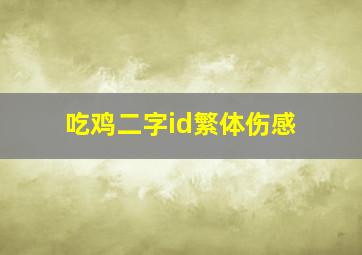 吃鸡二字id繁体伤感